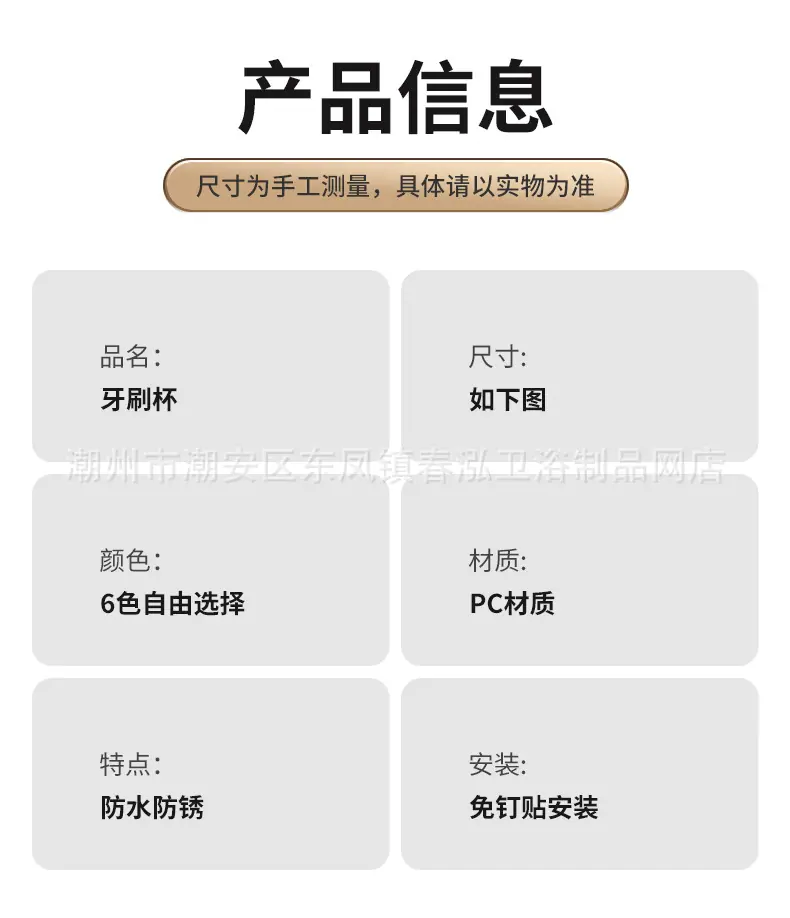 产品信息

尺寸为手工测量，具体请以实物为准

品名:
牙刷杯

尺寸:
如下图

颜色:
6色自由选择

材质:
PC材质

特点:
防水防锈

安装:
免钉贴安装

潮州市潮安区东凤镇春泓卫浴制品网店